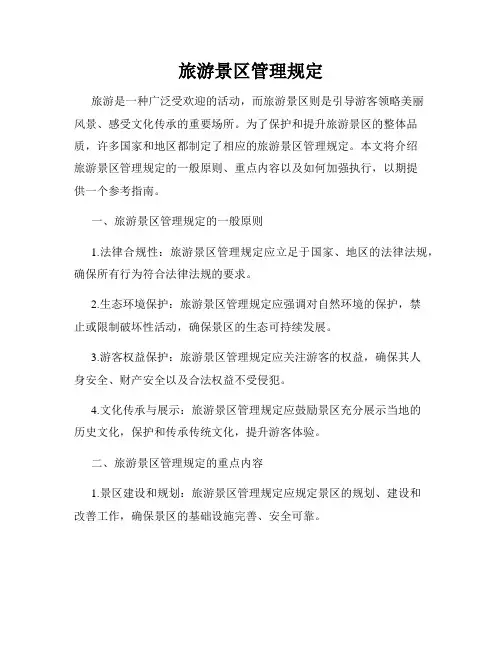 旅游景区管理规定

旅游是一种广泛受欢迎的活动，而旅游景区则是引导游客领略美丽风景、感受文化传承的重要场所。为了保护和提升旅游景区的整体品质，许多国家和地区都制定了相应的旅游景区管理规定。本文将介绍旅游景区管理规定的一般原则、重点内容以及如何加强执行，以期提供一个参考指南。

一、旅游景区管理规定的一般原则

1.法律合规性：旅游景区管理规定应立足于国家、地区的法律法规，确保所有行为符合法律法规的要求。

2.生态环境保护：旅游景区管理规定应强调对自然环境的保护，禁止或限制破坏性活动，确保景区的生态可持续发展。

3.游客权益保护：旅游景区管理规定应关注游客的权益，确保其人身安全、财产安全以及合法权益不受侵犯。

4.文化传承与展示：旅游景区管理规定应鼓励景区充分展示当地的历史文化，保护和传承传统文化，提升游客体验。

二、旅游景区管理规定的重点内容

1.景区建设和规划：旅游景区管理规定应规定景区的规划、建设和改善工作，确保景区的基础设施完善、安全可靠。